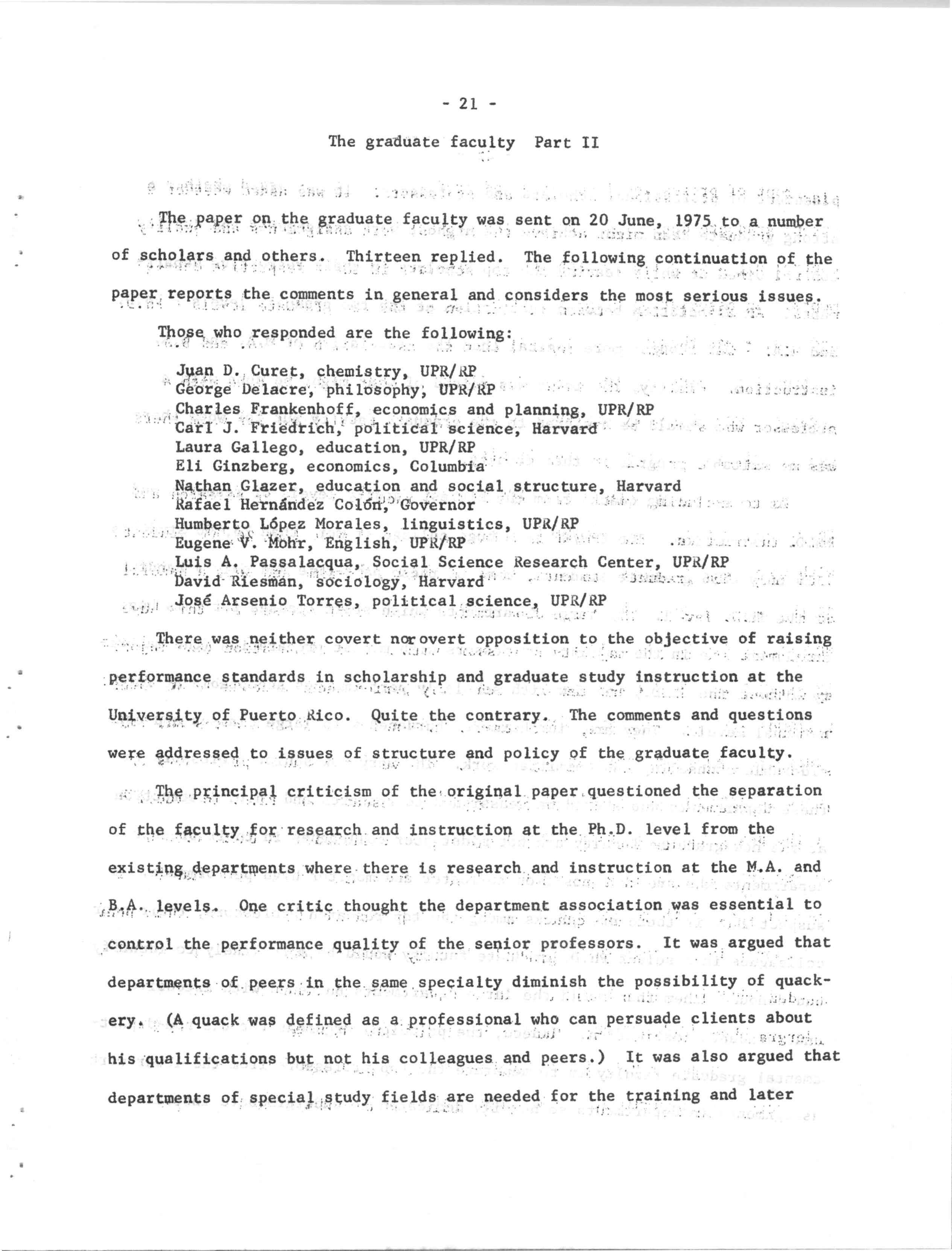 - 21 -

The graduate faculty Part II

The paper on the graduate faculty was sent on 20 June, 1975 to a number of scholars and others. Thirteen replied. The following continuation of the paper reports the comments in general and considers the most serious issues.

Those who responded are the following:

Juan D. Curet, chemistry, UPR/RP
George Delacre, philosophy, UPR/RP
Charles Frankenhoff, economics and planning, UPR/RP
Carl J. Friedrich, political science, Harvard
Laura Gallego, education, UPR/RP
Eli Ginzberg, economics, Columbia
Nathan Glazer, education and social structure, Harvard
Rafael Hernández Colón, Governor
Humberto López Morales, linguistics, UPR/RP
Eugene V. Mohr, English, UPR/RP
Luis A. Passalacqua, Social Science Research Center, UPR/RP
David Riesman, sociology, Harvard
José Arsenio Torres, political science, UPR/RP

There was neither covert nor overt opposition to the objective of raising performance standards in scholarship and graduate study instruction at the University of Puerto Rico. Quite the contrary. The comments and questions were addressed to issues of structure and policy of the graduate faculty.

The principal criticism of the original paper questioned the separation of the faculty for research and instruction at the Ph.D. level from the existing departments where there is research and instruction at the M.A. and B.A. levels. One critic thought the department association was essential to control the performance quality of the senior professors. It was argued that departments of peers in the same specialty diminish the possibility of quackery. (A quack was defined as a professional who can persuade clients about his qualifications but not his colleagues and peers.) It was also argued that departments of special study fields are needed for the training and later